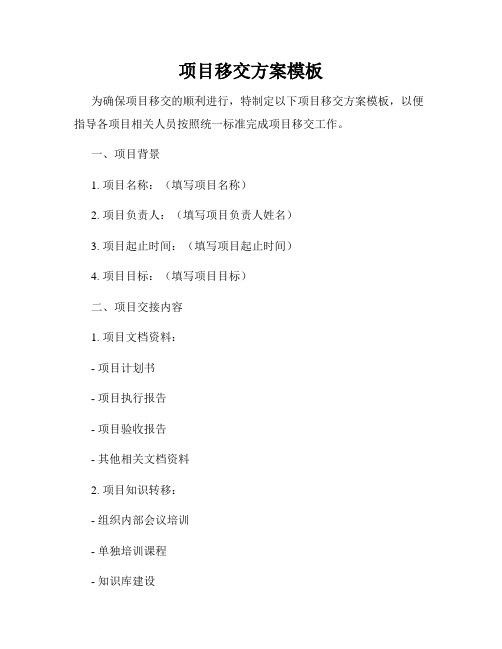 项目移交方案模板

为确保项目移交的顺利进行，特制定以下项目移交方案模板，以便指导各项目相关人员按照统一标准完成项目移交工作。

一、项目背景

1. 项目名称：（填写项目名称）

2. 项目负责人：（填写项目负责人姓名）

3. 项目起止时间：（填写项目起止时间）

4. 项目目标：（填写项目目标）

二、项目交接内容

1. 项目文档资料：

- 项目计划书

- 项目执行报告

- 项目验收报告

- 其他相关文档资料

2. 项目知识转移：

- 组织内部会议培训

- 单独培训课程

- 知识库建设